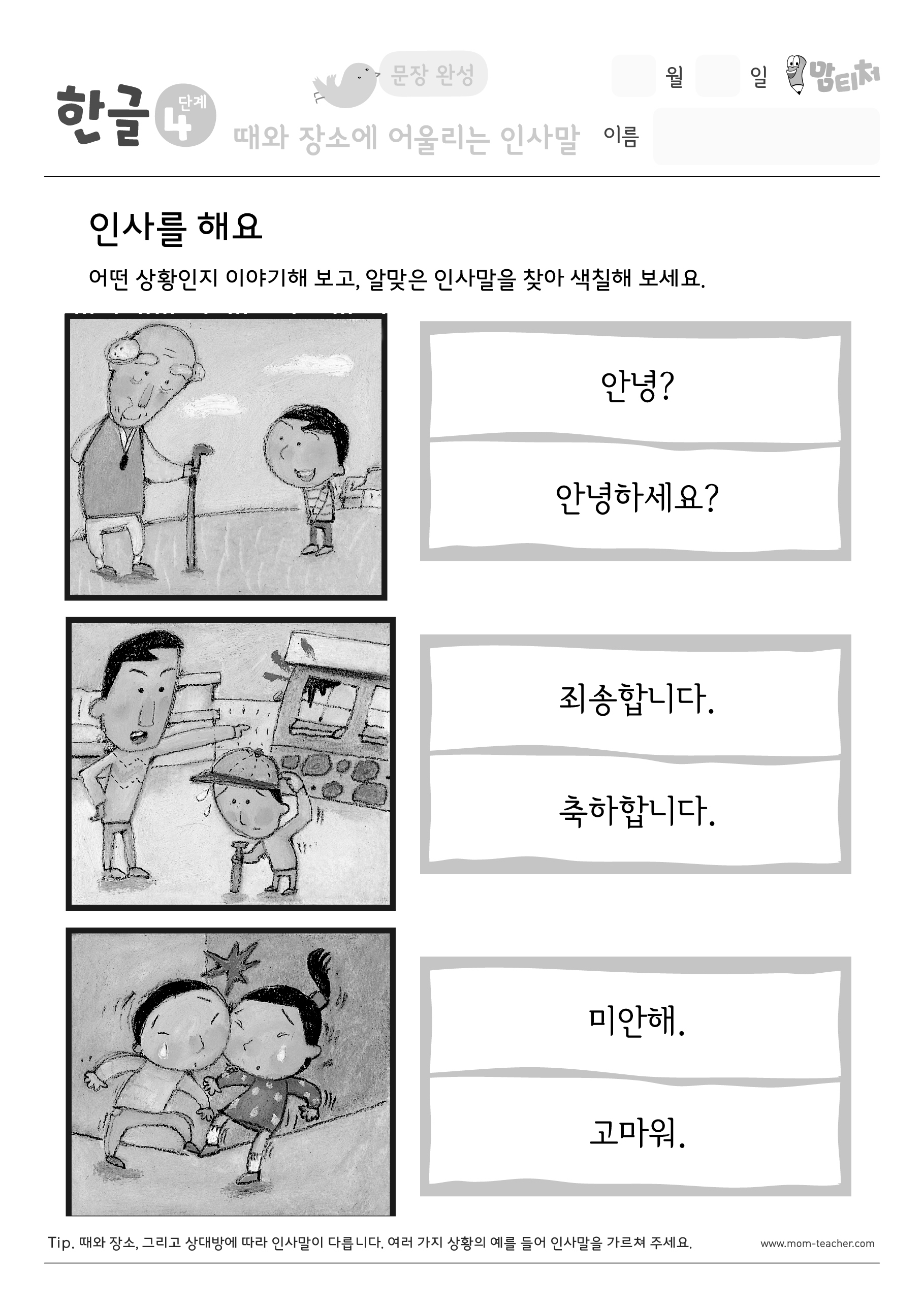 한글 4 단계

문장 완성

때와 장소에 어울리는 인사말

월 일

맘티처

이름

인사를 해요

어떤 상황인지 이야기해 보고, 알맞은 인사말을 찾아 색칠해 보세요.

안녕?

안녕하세요?

죄송합니다.

축하합니다.

미안해.

고마워.

Tip. 때와 장소, 그리고 상대방에 따라 인사말이 다릅니다. 여러 가지 상황의 예를 들어 인사말을 가르쳐 주세요.

www.mom-teacher.com